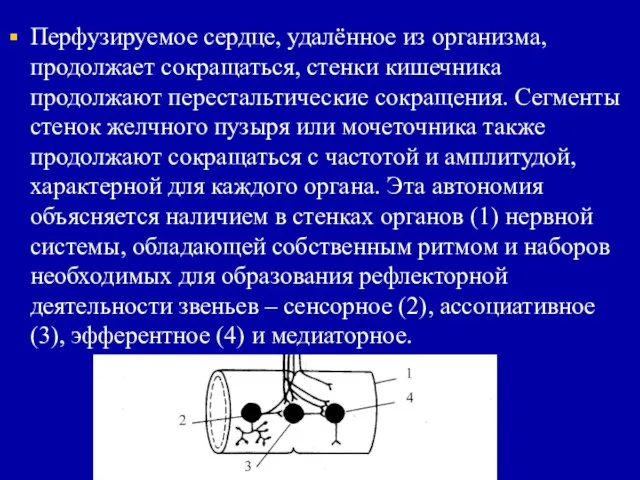 Перфузируемое сердце, удалённое из организма, продолжает сокращаться, стенки кишечника продолжают перестальтические сокращения. Сегменты стенок желчного пузыря или мочеточника также продолжают сокращаться с частотой и амплитудой, характерной для каждого органа. Эта автономия объясняется наличием в стенках органов (1) нервной системы, обладающей собственным ритмом и наборов необходимых для образования рефлекторной деятельности звеньев – сенсорное (2), ассоциативное (3), эфферентное (4) и медиаторное.

1
4
2
3